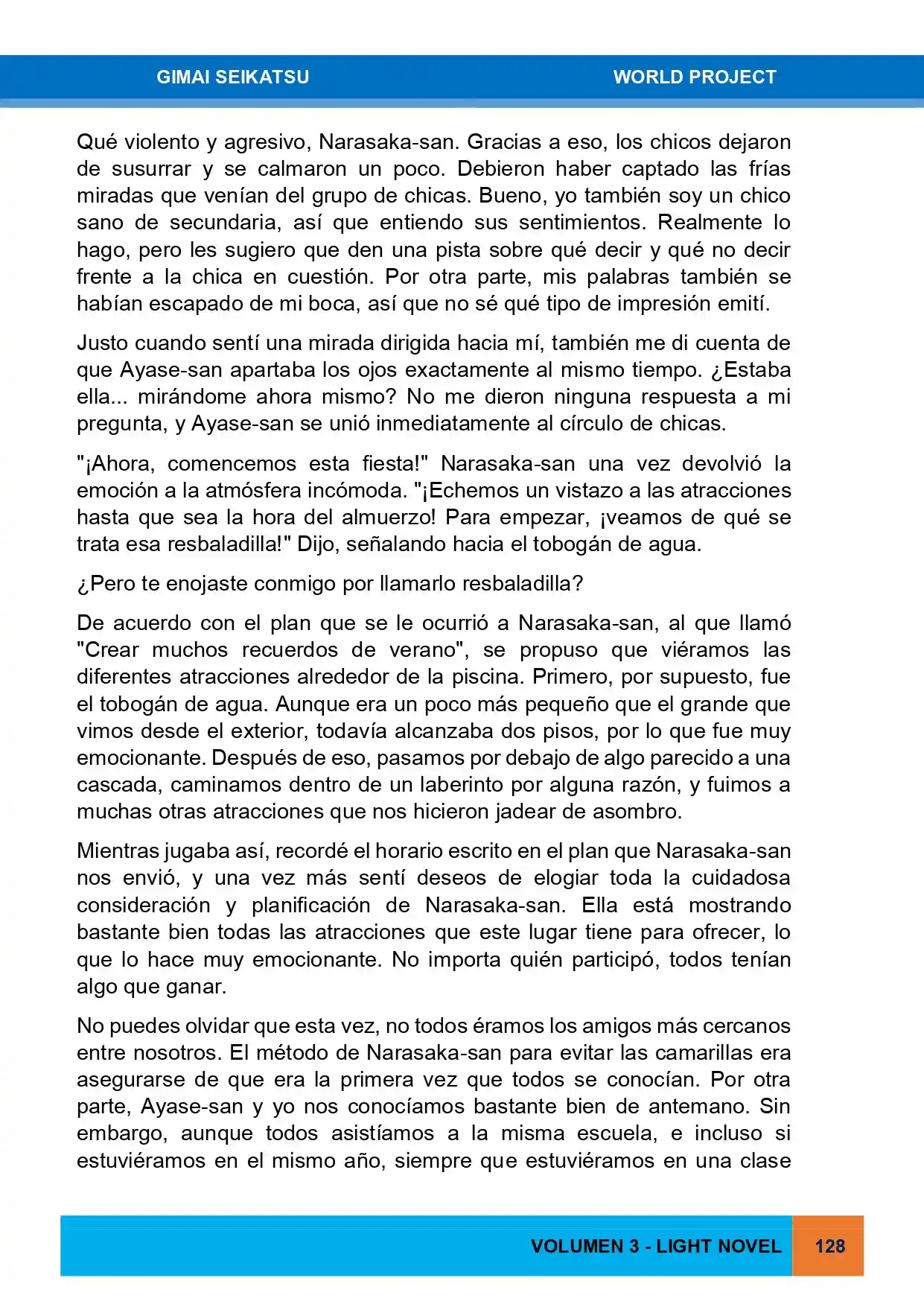 GIMAI SEIKATSU WORLD PROJECT

Qué violento y agresivo, Narasaka-san. Gracias a eso, los chicos dejaron de susurrar y se calmaron un poco. Debieron haber captado las frías miradas que venían del grupo de chicas. Bueno, yo también soy un chico sano de secundaria, así que entiendo sus sentimientos. Realmente lo hago, pero les sugiero que den una pista sobre qué decir y qué no decir frente a la chica en cuestión. Por otra parte, mis palabras también se habían escapado de mi boca, así que no sé qué tipo de impresión emití.

Justo cuando sentí una mirada dirigida hacia mí, también me di cuenta de que Ayase-san apartaba los ojos exactamente al mismo tiempo. ¿Estaba ella... mirándome ahora mismo? No me dieron ninguna respuesta a mi pregunta, y Ayase-san se unió inmediatamente al círculo de chicas.

"¡Ahora, comencemos esta fiesta!" Narasaka-san una vez devolvió la emoción a la atmósfera incómoda. "¡Echemos un vistazo a las atracciones hasta que sea la hora del almuerzo! Para empezar, ¡veamos de qué se trata esa resbaladilla!" Dijo, señalando hacia el tobogán de agua.

¿Pero te enojaste conmigo por llamarlo resbaladilla?

De acuerdo con el plan que se le ocurrió a Narasaka-san, al que llamó "Crear muchos recuerdos de verano", se propuso que viéramos las diferentes atracciones alrededor de la piscina. Primero, por supuesto, fue el tobogán de agua. Aunque era un poco más pequeño que el grande que vimos desde el exterior, todavía alcanzaba dos pisos, por lo que fue muy emocionante. Después de eso, pasamos por debajo de algo parecido a una cascada, caminamos dentro de un laberinto por alguna razón, y fuimos a muchas otras atracciones que nos hicieron jadear de asombro.

Mientras jugaba así, recordé el horario escrito en el plan que Narasaka-san nos envió, y una vez más sentí deseos de elogiar toda la cuidadosa consideración y planificación de Narasaka-san. Ella está mostrando bastante bien todas las atracciones que este lugar tiene para ofrecer, lo que lo hace muy emocionante. No importa quién participó, todos tenían algo que ganar.

No puedes olvidar que esta vez, no todos éramos los amigos más cercanos entre nosotros. El método de Narasaka-san para evitar las camarillas era asegurarse de que era la primera vez que todos se conocían. Por otra parte, Ayase-san y yo nos conocíamos bastante bien de antemano. Sin embargo, aunque todos asistíamos a la misma escuela, e incluso si estuviéramos en el mismo año, siempre que estuviéramos en una clase

VOLUMEN 3 - LIGHT NOVEL 128